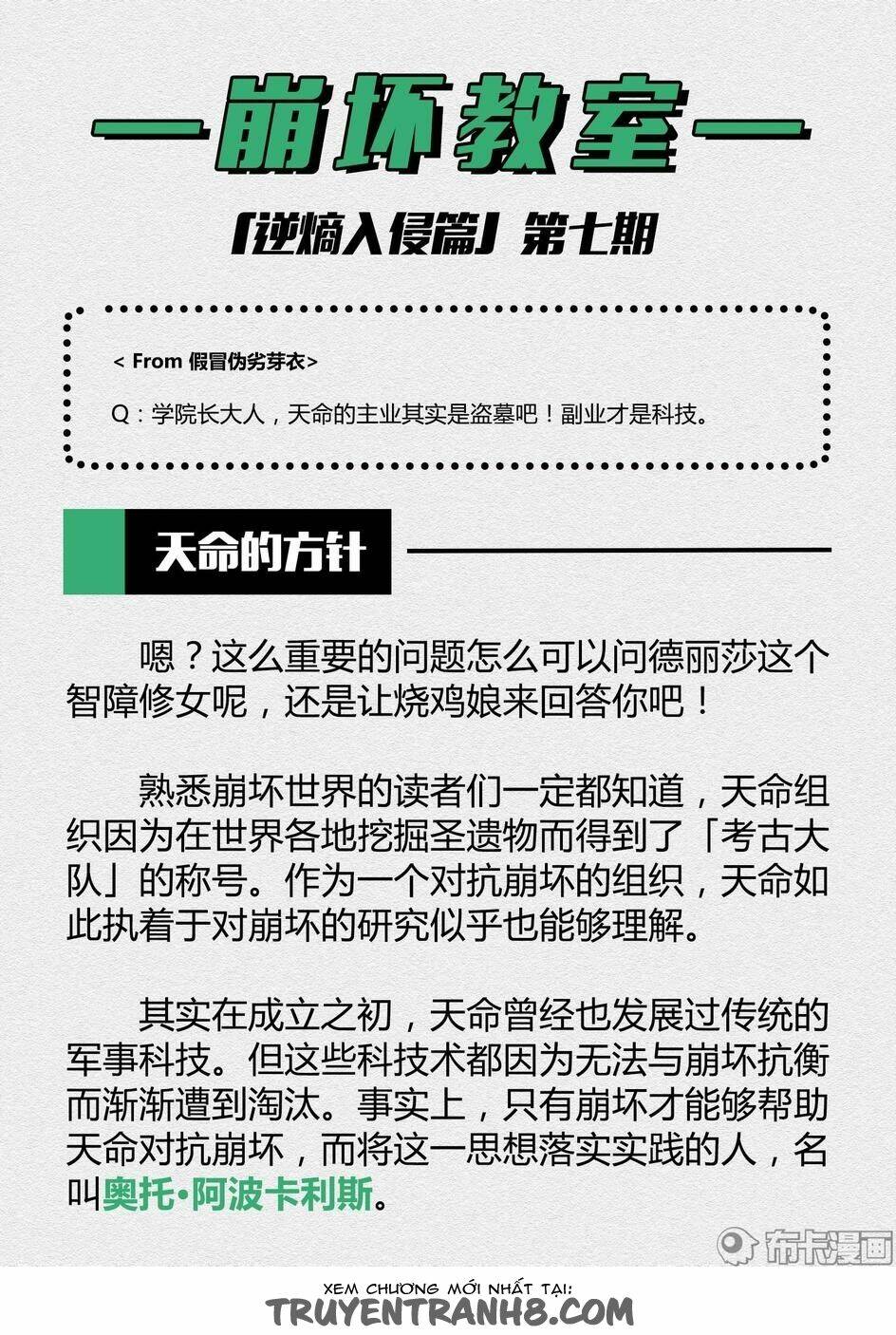 —崩坏教室—

「逆熵入侵篇」第七期

< From 假冒伪劣芽衣>

Q：学院长大人，天命的主业其实是盗墓吧！副业才是科技。

天命的方针

嗯？这么重要的问题怎么可以问德丽莎这个智障修女呢，还是让烧鸡娘来回答你吧！

熟悉崩坏世界的读者们一定都知道，天命组织因为在世界各地挖掘圣遗物而得到了「考古大队」的称号。作为一个对抗崩坏的组织，天命如此执着于对崩坏的研究似乎也能够理解。

其实在成立之初，天命曾经也发展过传统的军事科技。但这些科技术都因为无法与崩坏抗衡而渐渐遭到淘汰。事实上，只有崩坏才能够帮助天命对抗崩坏，而将这一思想落实实践的人，名叫奥托·阿波卡利斯。

布卡漫画

XEM CHƯƠNG MỚI NHẤT TẠI:
TRUYENTRANH8.COM